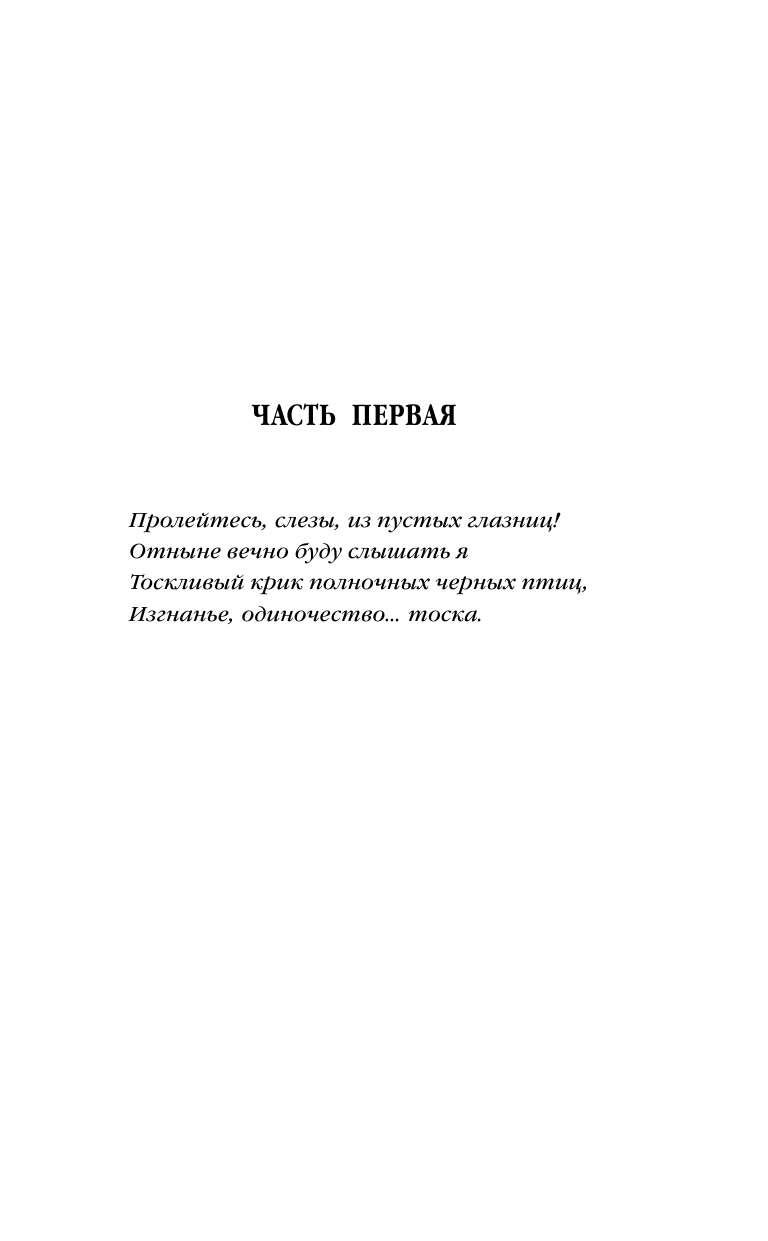 ЧАСТЬ ПЕРВАЯ

Пролейтесь, слезы, из пустых глазниц!
Отныне вечно буду слышать я
Тоскливый крик полночных черных птиц,
Изгнанье, одиночество... тоска.